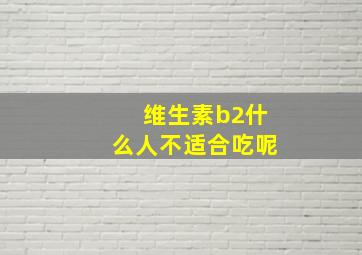 维生素b2什么人不适合吃呢